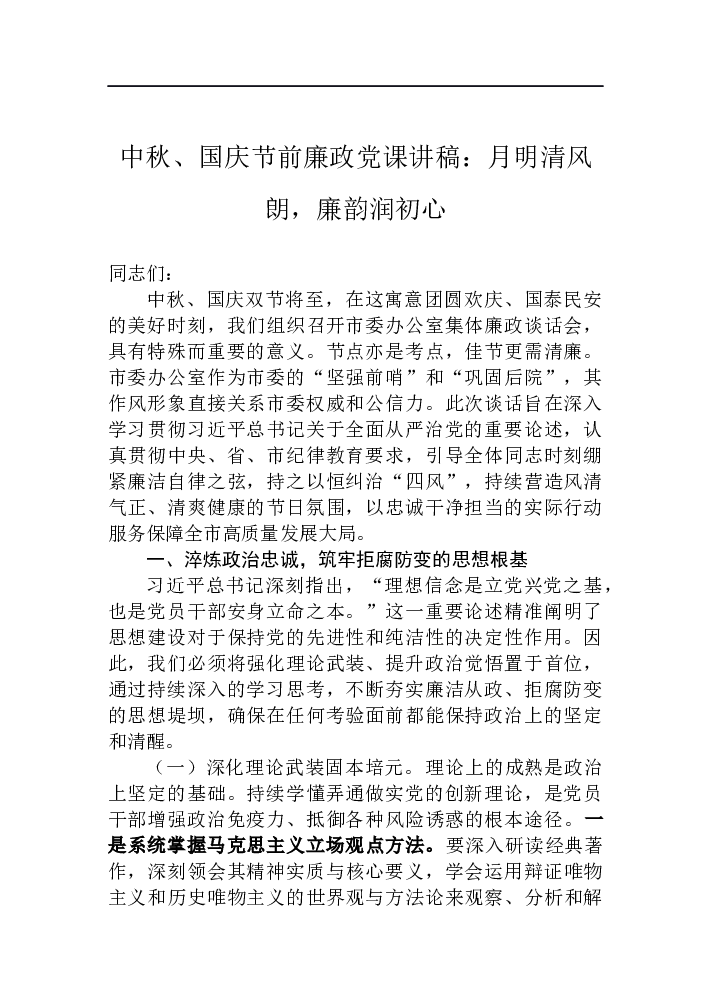 中秋、国庆节前廉政党课讲稿：月明清风朗，廉韵润初心

同志们：

中秋、国庆双节将至，在这寓意团圆欢庆、国泰民安的美好时刻，我们组织召开市委办公室集体廉政谈话会，具有特殊而重要的意义。节点亦是考点，佳节更需清廉。市委办公室作为市委的“坚强前哨”和“巩固后院”，其作风形象直接关系市委权威和公信力。此次谈话旨在深入学习贯彻习近平总书记关于全面从严治党的重要论述，认真贯彻中央、省、市纪律教育要求，引导全体同志时刻绷紧廉洁自律之弦，持之以恒纠治“四风”，持续营造风清气正、清爽健康的节日氛围，以忠诚干净担当的实际行动服务保障全市高质量发展大局。

一、淬炼政治忠诚，筑牢拒腐防变的思想根基

习近平总书记深刻指出，“理想信念是立党兴党之基，也是党员干部安身立命之本。”这一重要论述精准阐明了思想建设对于保持党的先进性和纯洁性的决定性作用。因此，我们必须将强化理论武装、提升政治觉悟置于首位，通过持续深入的学习思考，不断夯实廉洁从政、拒腐防变的思想堤坝，确保在任何考验面前都能保持政治上的坚定和清醒。

（一）深化理论武装固本培元。理论上的成熟是政治上坚定的基础。持续学懂弄通做实党的创新理论，是党员干部增强政治免疫力、抵御各种风险诱惑的根本途径。一是系统掌握马克思主义立场观点方法。要深入研读经典著作，深刻领会其精神实质与核心要义，学会运用辩证唯物主义和历史唯物主义的世界观与方法论来观察、分析和解